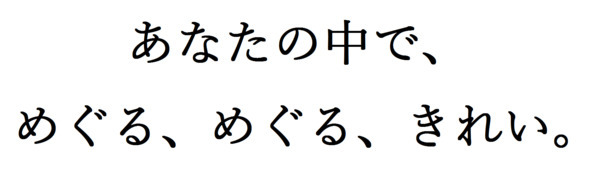 あなたの中で、
めぐる、めぐる、きれい。